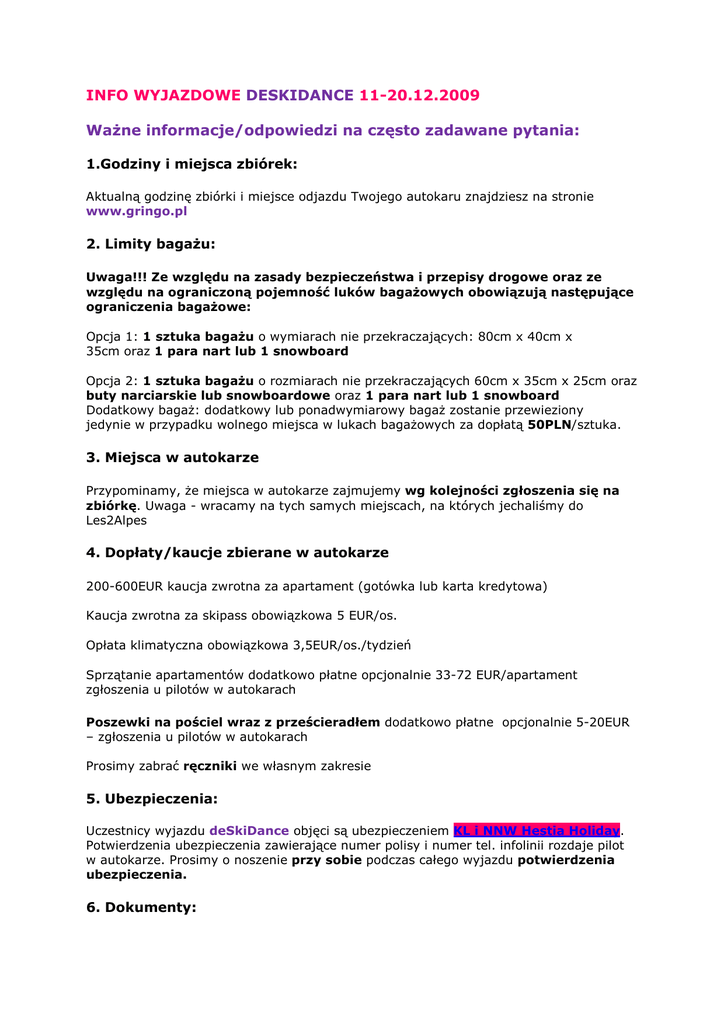 INFO WYJAZDOWE DESKIDANCE 11-20.12.2009

Ważne informacje/odpowiedzi na często zadawane pytania:

1.Godziny i miejsca zbiórek:

Aktualną godzinę zbiórki i miejsce odjazdu Twojego autokaru znajdziesz na stronie www.gringo.pl

2. Limity bagażu:

Uwaga!!! Ze względu na zasady bezpieczeństwa i przepisy drogowe oraz ze względu na ograniczoną pojemność luków bagażowych obowiązują następujące ograniczenia bagażowe:

Opcja 1: 1 sztuka bagażu o wymiarach nie przekraczających: 80cm x 40cm x 35cm oraz 1 para nart lub 1 snowboard

Opcja 2: 1 sztuka bagażu o rozmiarach nie przekraczających 60cm x 35cm x 25cm oraz buty narciarskie lub snowboardowe oraz 1 para nart lub 1 snowboard
Dodatkowy bagaż: dodatkowy lub ponadwymiarowy bagaż zostanie przewieziony jedynie w przypadku wolnego miejsca w lukach bagażowych za dopłatą 50PLN/sztuka.

3. Miejsca w autokarze

Przypominamy, że miejsca w autokarze zajmujemy wg kolejności zgłoszenia się na zbiórkę. Uwaga - wracamy na tych samych miejscach, na których jechaliśmy do Les2Alpes

4. Dopłaty/kaucje zbierane w autokarze

200-600EUR kaucja zwrotna za apartament (gotówka lub karta kredytowa)

Kaucja zwrotna za skipass obowiązkowa 5 EUR/os.

Opłata klimatyczna obowiązkowa 3,5EUR/os./tydzień

Sprzątanie apartamentów dodatkowo płatne opcjonalnie 33-72 EUR/apartament zgłoszenia u pilotów w autokarach

Poszewki na pościel wraz z prześcieradłem dodatkowo płatne opcjonalnie 5-20EUR – zgłoszenia u pilotów w autokarach

Prosimy zabrać ręczniki we własnym zakresie

5. Ubezpieczenia:

Uczestnicy wyjazdu deSkiDance objęci są ubezpieczeniem KL i NNW Hestia Holiday. Potwierdzenia ubezpieczenia zawierające numer polisy i numer tel. infolinii rozdaje pilot w autokarze. Prosimy o noszenie przy sobie podczas całego wyjazdu potwierdzenia ubezpieczenia.

6. Dokumenty: